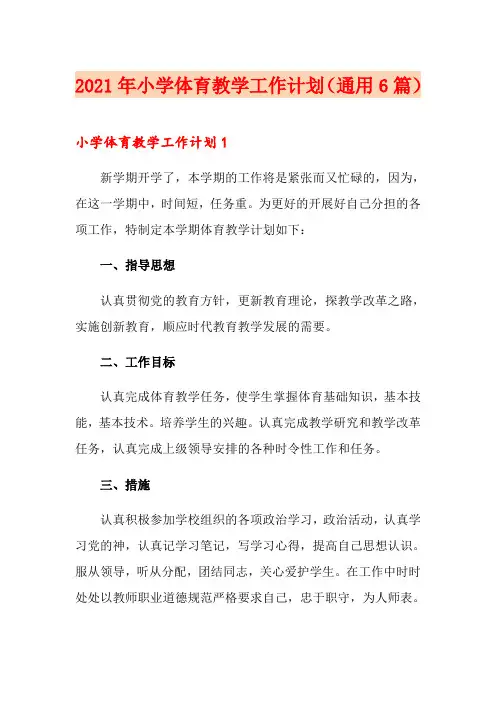 2021年小学体育教学工作计划（通用6篇）

小学体育教学工作计划1

新学期开学了，本学期的工作将是紧张而又忙碌的，因为，在这一学期中，时间短，任务重。为更好的开展好自己分担的各项工作，特制定本学期体育教学计划如下：

一、指导思想

认真贯彻党的教育方针，更新教育理论，探教学改革之路，实施创新教育，顺应时代教育教学发展的需要。

二、工作目标

认真完成体育教学任务，使学生掌握体育基础知识，基本技能，基本技术。培养学生的兴趣。认真完成教学研究和教学改革任务，认真完成上级领导安排的各种时令性工作和任务。

三、措施

认真积极参加学校组织的各项政治学习，政治活动，认真学习党的神，认真记学习笔记，写学习心得，提高自己思想认识。服从领导，听从分配，团结同志，关心爱护学生。在工作中时时处处以教师职业道德规范严格要求自己，忠于职守，为人师表。